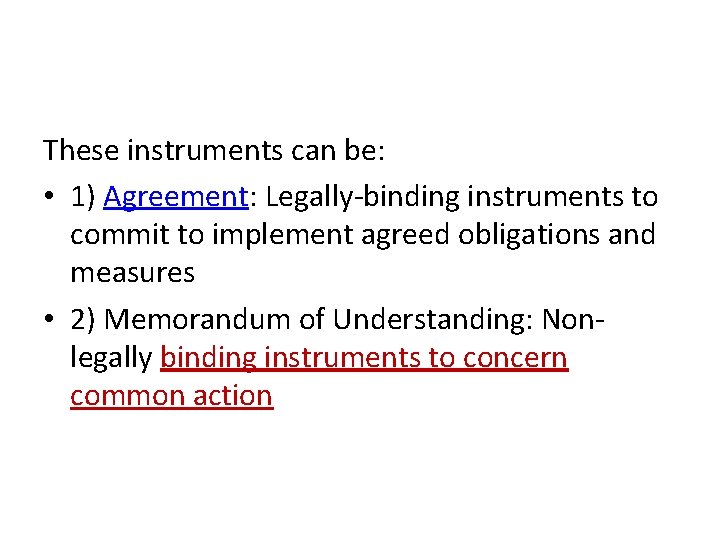 These instruments can be:

• 1) Agreement: Legally-binding instruments to commit to implement agreed obligations and measures

• 2) Memorandum of Understanding: Non-legally binding instruments to concern common action